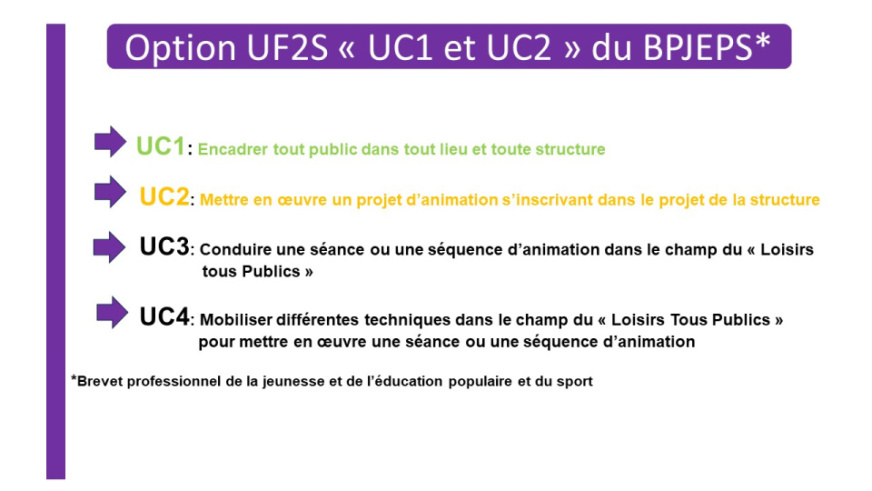 Option UF2S « UC1 et UC2 » du BPJEPS*

UC1: Encadrer tout public dans tout lieu et toute structure

UC2: Mettre en œuvre un projet d'animation s'inscrivant dans le projet de la structure

UC3: Conduire une séance ou une séquence d'animation dans le champ du « Loisirs tous Publics »

UC4: Mobiliser différentes techniques dans le champ du « Loisirs Tous Publics » pour mettre en œuvre une séance ou une séquence d'animation

*Brevet professionnel de la jeunesse et de l'éducation populaire et du sport